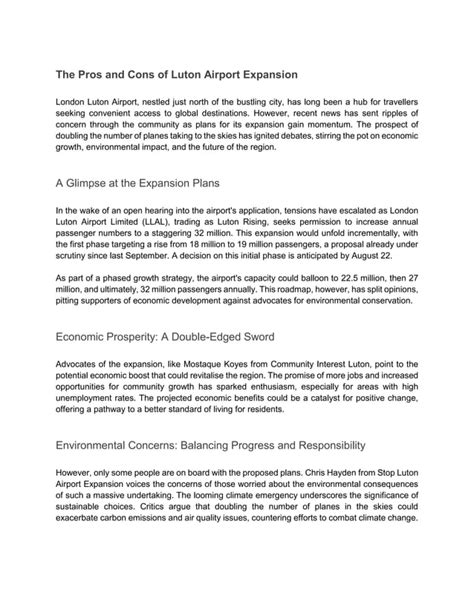 The Pros and Cons of Luton Airport Expansion

London Luton Airport, nestled just north of the bustling city, has long been a hub for travellers seeking convenient access to global destinations. However, recent news has sent ripples of concern through the community as plans for its expansion gain momentum. The prospect of doubling the number of planes taking to the skies has ignited debates, stirring the pot on economic growth, environmental impact, and the future of the region.

A Glimpse at the Expansion Plans

In the wake of an open hearing into the airport's application, tensions have escalated as London Luton Airport Limited (LLAL), trading as Luton Rising, seeks permission to increase annual passenger numbers to a staggering 32 million. This expansion would unfold incrementally, with the first phase targeting a rise from 18 million to 19 million passengers, a proposal already under scrutiny since last September. A decision on this initial phase is anticipated by August 22.

As part of a phased growth strategy, the airport's capacity could balloon to 22.5 million, then 27 million, and ultimately, 32 million passengers annually. This roadmap, however, has split opinions, pitting supporters of economic development against advocates for environmental conservation.

Economic Prosperity: A Double-Edged Sword

Advocates of the expansion, like Mostaque Koyes from Community Interest Luton, point to the potential economic boost that could revitalise the region. The promise of more jobs and increased opportunities for community growth has sparked enthusiasm, especially for areas with high unemployment rates. The projected economic benefits could be a catalyst for positive change, offering a pathway to a better standard of living for residents.

Environmental Concerns: Balancing Progress and Responsibility

However, only some people are on board with the proposed plans. Chris Hayden from Stop Luton Airport Expansion voices the concerns of those worried about the environmental consequences of such a massive undertaking. The looming climate emergency underscores the significance of sustainable choices. Critics argue that doubling the number of planes in the skies could exacerbate carbon emissions and air quality issues, countering efforts to combat climate change.